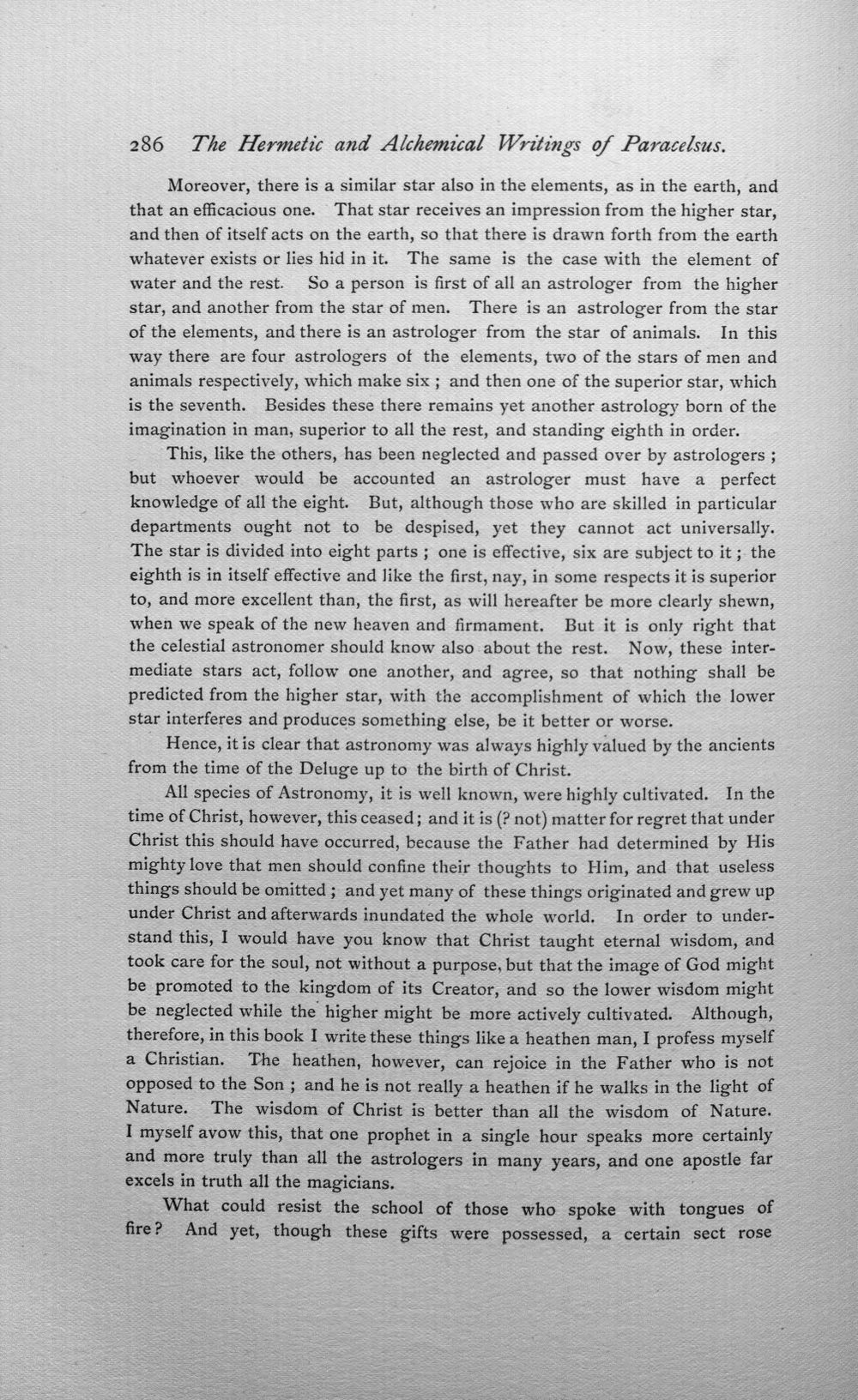 286 The Hermetic and Alchemical Writings of Paracelsus.

Moreover, there is a similar star also in the elements, as in the earth, and that an efficacious one. That star receives an impression from the higher star, and then of itself acts on the earth, so that there is drawn forth from the earth whatever exists or lies hid in it. The same is the case with the element of water and the rest. So a person is first of all an astrologer from the higher star, and another from the star of men. There is an astrologer from the star of the elements, and there is an astrologer from the star of animals. In this way there are four astrologers of the elements, two of the stars of men and animals respectively, which make six ; and then one of the superior star, which is the seventh. Besides these there remains yet another astrology born of the imagination in man, superior to all the rest, and standing eighth in order.

This, like the others, has been neglected and passed over by astrologers ; but whoever would be accounted an astrologer must have a perfect knowledge of all the eight. But, although those who are skilled in particular departments ought not to be despised, yet they cannot act universally. The star is divided into eight parts ; one is effective, six are subject to it ; the eighth is in itself effective and like the first, nay, in some respects it is superior to, and more excellent than, the first, as will hereafter be more clearly shewn, when we speak of the new heaven and firmament. But it is only right that the celestial astronomer should know also about the rest. Now, these intermediate stars act, follow one another, and agree, so that nothing shall be predicted from the higher star, with the accomplishment of which the lower star interferes and produces something else, be it better or worse.

Hence, it is clear that astronomy was always highly valued by the ancients from the time of the Deluge up to the birth of Christ.

All species of Astronomy, it is well known, were highly cultivated. In the time of Christ, however, this ceased; and it is (? not) matter for regret that under Christ this should have occurred, because the Father had determined by His mighty love that men should confine their thoughts to Him, and that useless things should be omitted ; and yet many of these things originated and grew up under Christ and afterwards inundated the whole world. In order to understand this, I would have you know that Christ taught eternal wisdom, and took care for the soul, not without a purpose, but that the image of God might be promoted to the kingdom of its Creator, and so the lower wisdom might be neglected while the higher might be more actively cultivated. Although, therefore, in this book I write these things like a heathen man, I profess myself a Christian. The heathen, however, can rejoice in the Father who is not opposed to the Son ; and he is not really a heathen if he walks in the light of Nature. The wisdom of Christ is better than all the wisdom of Nature. I myself avow this, that one prophet in a single hour speaks more certainly and more truly than all the astrologers in many years, and one apostle far excels in truth all the magicians.

What could resist the school of those who spoke with tongues of fire? And yet, though these gifts were possessed, a certain sect rose